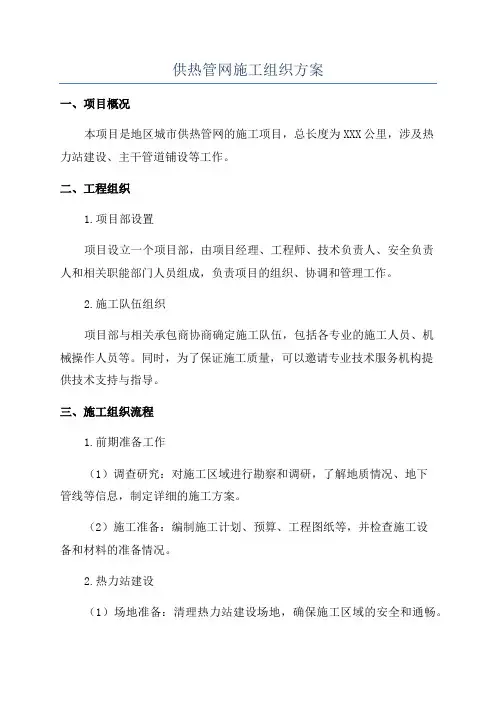 供热管网施工组织方案

一、项目概况

本项目是地区城市供热管网的施工项目，总长度为XXX公里，涉及热力站建设、主干管道铺设等工作。

二、工程组织

1.项目部设置

项目设立一个项目部，由项目经理、工程师、技术负责人、安全负责人和相关职能部门人员组成，负责项目的组织、协调和管理工作。

2.施工队伍组织

项目部与相关承包商协商确定施工队伍，包括各专业的施工人员、机械操作人员等。同时，为了保证施工质量，可以邀请专业技术服务机构提供技术支持与指导。

三、施工组织流程

1.前期准备工作

（1）调查研究：对施工区域进行勘察和调研，了解地质情况、地下管线等信息，制定详细的施工方案。

（2）施工准备：编制施工计划、预算、工程图纸等，并检查施工设备和材料的准备情况。

2.热力站建设

（1）场地准备：清理热力站建设场地，确保施工区域的安全和通畅。